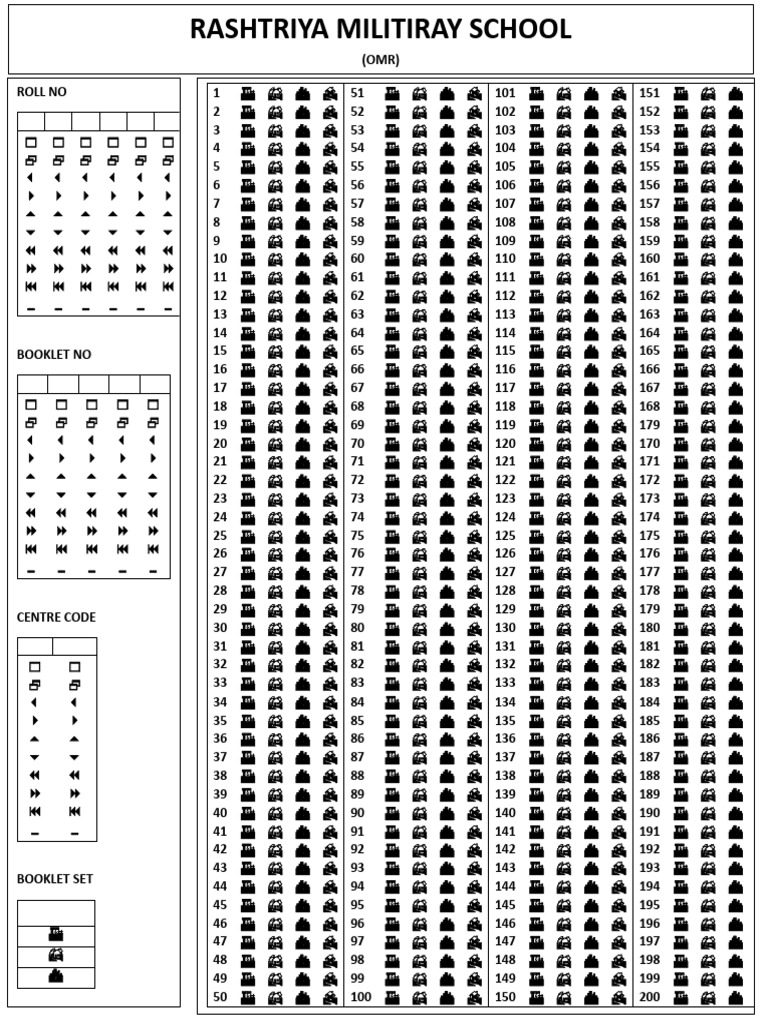 RASHTRIYA MILITIRAY SCHOOL

(OMR)

ROLL NO

BOOKLET NO

CENTRE CODE

BOOKLET SET

1
2
3
4
5
6
7
8
9
10
11
12
13
14
15
16
17
18
19
20
21
22
23
24
25
26
27
28
29
30
31
32
33
34
35
36
37
38
39
40
41
42
43
44
45
46
47
48
49
50

51
52
53
54
55
56
57
58
59
60
61
62
63
64
65
66
67
68
69
70
71
72
73
74
75
76
77
78
79
80
81
82
83
84
85
86
87
88
89
90
91
92
93
94
95
96
97
98
99
100

101
102
103
104
105
106
107
108
109
110
111
112
113
114
115
116
117
118
119
120
121
122
123
124
125
126
127
128
129
130
131
132
133
134
135
136
137
138
139
140
141
142
143
144
145
146
147
148
149
150

151
152
153
154
155
156
157
158
159
160
161
162
163
164
165
166
167
168
179
170
171
172
173
174
175
176
177
178
179
180
181
182
183
184
185
186
187
188
189
190
191
192
193
194
195
196
197
198
199
200